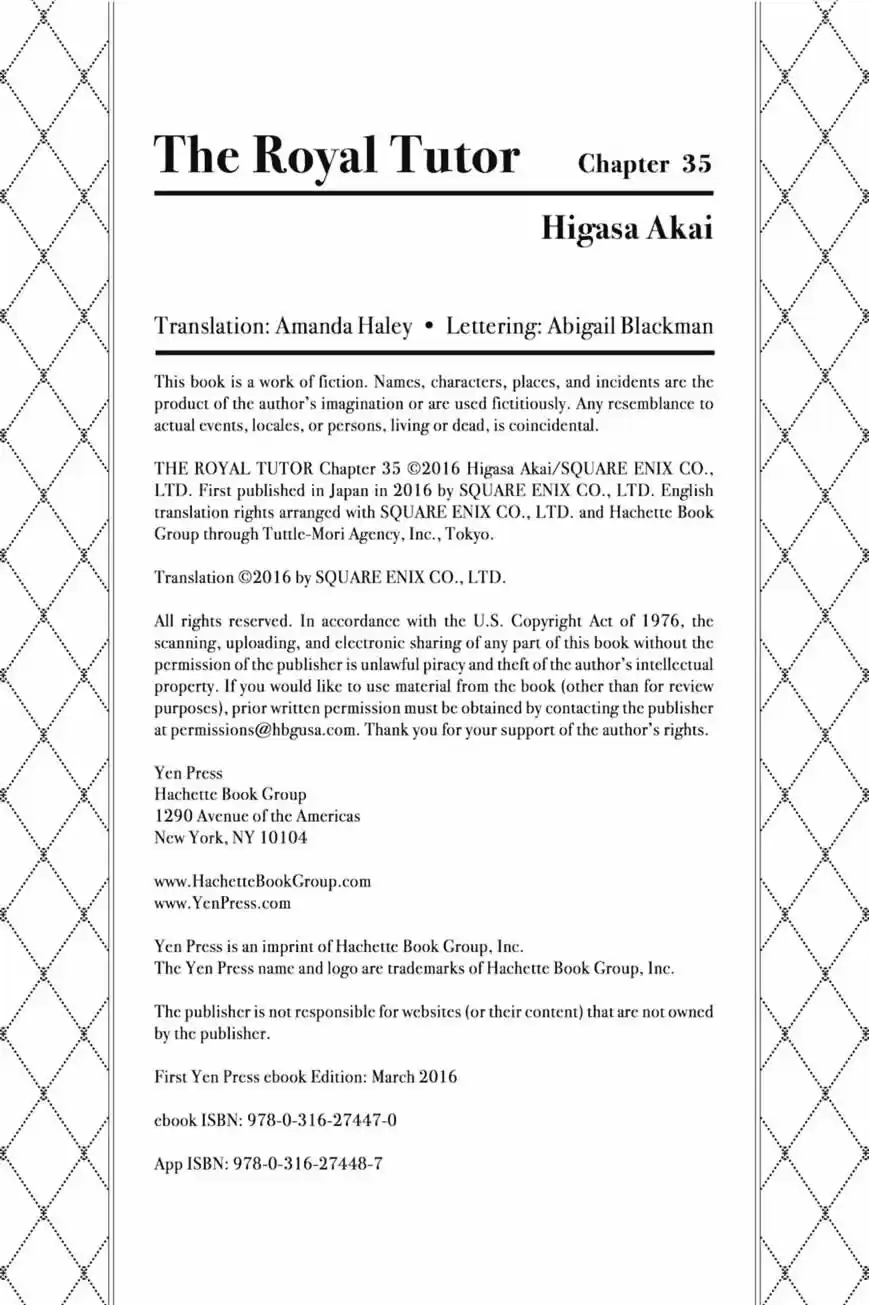 The Royal Tutor Chapter 35

Higasa Akai

Translation: Amanda Haley • Lettering: Abigail Blackman

This book is a work of fiction. Names, characters, places, and incidents are the product of the author's imagination or are used fictitiously. Any resemblance to actual events, locales, or persons, living or dead, is coincidental.

THE ROYAL TUTOR Chapter 35 ©2016 Higasa Akai/SQUARE ENIX CO., LTD. First published in Japan in 2016 by SQUARE ENIX CO., LTD. English translation rights arranged with SQUARE ENIX CO., LTD. and Hachette Book Group through Tuttle-Mori Agency, Inc., Tokyo.

Translation ©2016 by SQUARE ENIX CO., LTD.

All rights reserved. In accordance with the U.S. Copyright Act of 1976, the scanning, uploading, and electronic sharing of any part of this book without the permission of the publisher is unlawful piracy and theft of the author's intellectual property. If you would like to use material from the book (other than for review purposes), prior written permission must be obtained by contacting the publisher at permissions@hbgusa.com. Thank you for your support of the author's rights.

Yen Press
Hachette Book Group
1290 Avenue of the Americas
New York, NY 10104

www.HachetteBookGroup.com
www.YenPress.com

Yen Press is an imprint of Hachette Book Group, Inc.
The Yen Press name and logo are trademarks of Hachette Book Group, Inc.

The publisher is not responsible for websites (or their content) that are not owned by the publisher.

First Yen Press ebook Edition: March 2016

ebook ISBN: 978-0-316-27447-0

App ISBN: 978-0-316-27448-7